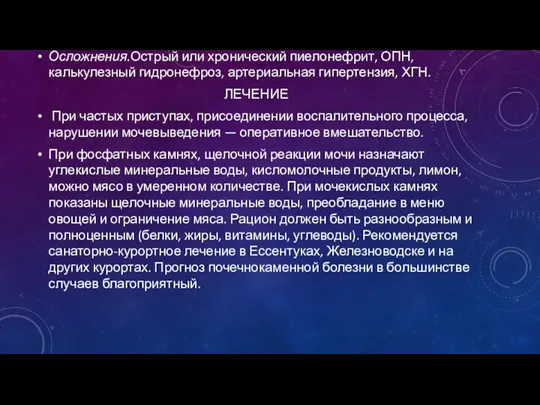 • Осложнения.Острый или хронический пиелонефрит, ОПН, калькулезный гидронефроз, артериальная гипертензия, ХГН.

ЛЕЧЕНИЕ

• При частых приступах, присоединении воспалительного процесса, нарушении мочевыведения — оперативное вмешательство.

• При фосфатных камнях, щелочной реакции мочи назначают углекислые минеральные воды, кисломолочные продукты, лимон, можно мясо в умеренном количестве. При мочекислых камнях показаны щелочные минеральные воды, преобладание в меню овощей и ограничение мяса. Рацион должен быть разнообразным и полноценным (белки, жиры, витамины, углеводы). Рекомендуется санаторно-курортное лечение в Ессентуках, Железноводске и на других курортах. Прогноз почечнокаменной болезни в большинстве случаев благоприятный.